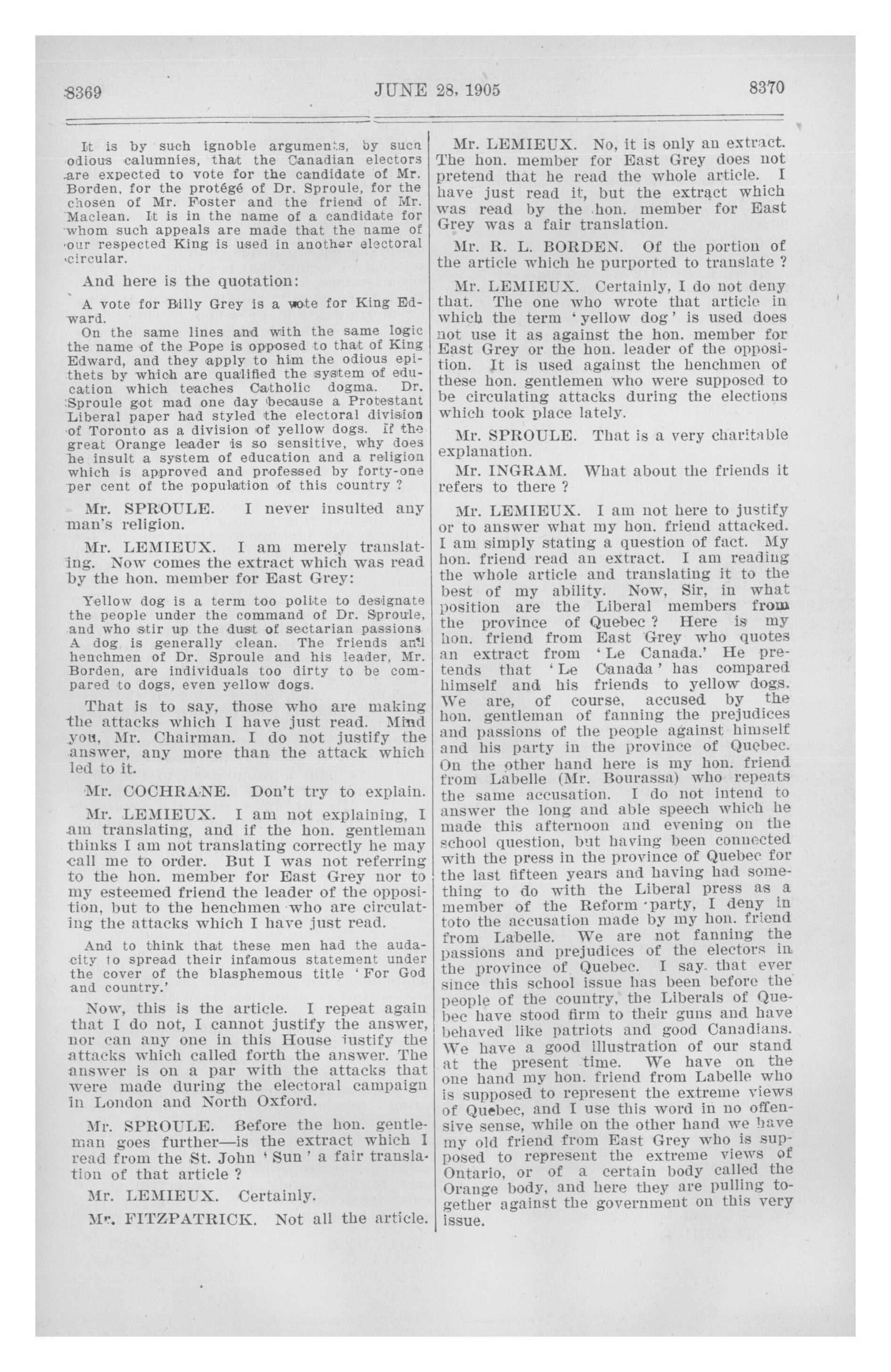 8369 JUNE 28, 1905 8370

It is by such ignoble arguments, by such odious calumnies, that the Canadian electors are expected to vote for the candidate of Mr. Borden, for the protégé of Dr. Sproule, for the chosen of Mr. Foster and the friend of Mr. Maclean. It is in the name of a candidate for whom such appeals are made that the name of our respected King is used in another electoral circular.

And here is the quotation:

A vote for Billy Grey is a vote for King Edward.

On the same lines and with the same logic the name of the Pope is opposed to that of King Edward, and they apply to him the odious epithets by which are qualified the system of education which teaches Catholic dogma. Dr. Sproule got mad one day because a Protestant Liberal paper had styled the electoral division of Toronto as a division of yellow dogs. If the great Orange leader is so sensitive, why does he insult a system of education and a religion which is approved and professed by forty-one per cent of the population of this country ?

Mr. SPROULE. I never insulted any man's religion.

Mr. LEMIEUX. I am merely translating. Now comes the extract which was read by the hon. member for East Grey:

Yellow dog is a term too polite to designate the people under the command of Dr. Sproule, and who stir up the dust of sectarian passions A dog is generally clean. The friends and henchmen of Dr. Sproule and his leader, Mr. Borden, are individuals too dirty to be compared to dogs, even yellow dogs.

That is to say, those who are making the attacks which I have just read. Mind you, Mr. Chairman. I do not justify the answer, any more than the attack which led to it.

Mr. COCHRANE. Don't try to explain.

Mr. LEMIEUX. I am not explaining, I am translating, and if the hon. gentleman thinks I am not translating correctly he may call me to order. But I was not referring to the hon. member for East Grey nor to my esteemed friend the leader of the opposition, but to the henchmen who are circulating the attacks which I have just read.

And to think that these men had the audacity to spread their infamous statement under the cover of the blasphemous title 'For God and country.'

Now, this is the article. I repeat again that I do not, I cannot justify the answer, nor can any one in this House justify the attacks which called forth the answer. The answer is on a par with the attacks that were made during the electoral campaign in London and North Oxford.

Mr. SPROULE. Before the hon. gentleman goes further—is the extract which I read from the St. John 'Sun' a fair translation of that article ?

Mr. LEMIEUX. Certainly.

Mr. FITZPATRICK. Not all the article.

Mr. LEMIEUX. No, it is only an extract. The hon. member for East Grey does not pretend that he read the whole article. I have just read it, but the extract which was read by the hon. member for East Grey was a fair translation.

Mr. R. L. BORDEN. Of the portion of the article which he purported to translate ?

Mr. LEMIEUX. Certainly, I do not deny that. The one who wrote that article in which the term 'yellow dog' is used does not use it as against the hon. member for East Grey or the hon. leader of the opposition. It is used against the henchmen of these hon. gentlemen who were supposed to be circulating attacks during the elections which took place lately.

Mr. SPROULE. That is a very charitable explanation.

Mr. INGRAM. What about the friends it refers to there ?

Mr. LEMIEUX. I am not here to justify or to answer what my hon. friend attacked. I am simply stating a question of fact. My hon. friend read an extract. I am reading the whole article and translating it to the best of my ability. Now, Sir, in what position are the Liberal members from the province of Quebec ? Here is my hon. friend from East Grey who quotes an extract from 'Le Canada.' He pretends that 'Le Canada' has compared himself and his friends to yellow dogs. We are, of course, accused by the hon. gentleman of fanning the prejudices and passions of the people against himself and his party in the province of Quebec. On the other hand here is my hon. friend from Labelle (Mr. Bourassa) who repeats the same accusation. I do not intend to answer the long and able speech which he made this afternoon and evening on the school question, but having been connected with the press in the province of Quebec for the last fifteen years and having had something to do with the Liberal press as a member of the Reform party, I deny in toto the accusation made by my hon. friend from Labelle. We are not fanning the passions and prejudices of the electors in the province of Quebec. I say that ever since this school issue has been before the people of the country, the Liberals of Quebec have stood firm to their guns and have behaved like patriots and good Canadians. We have a good illustration of our stand at the present time. We have on the one hand my hon. friend from Labelle who is supposed to represent the extreme views of Quebec, and I use this word in no offensive sense, while on the other hand we have my old friend from East Grey who is supposed to represent the extreme views of Ontario, or of a certain body called the Orange body, and here they are pulling together against the government on this very issue.